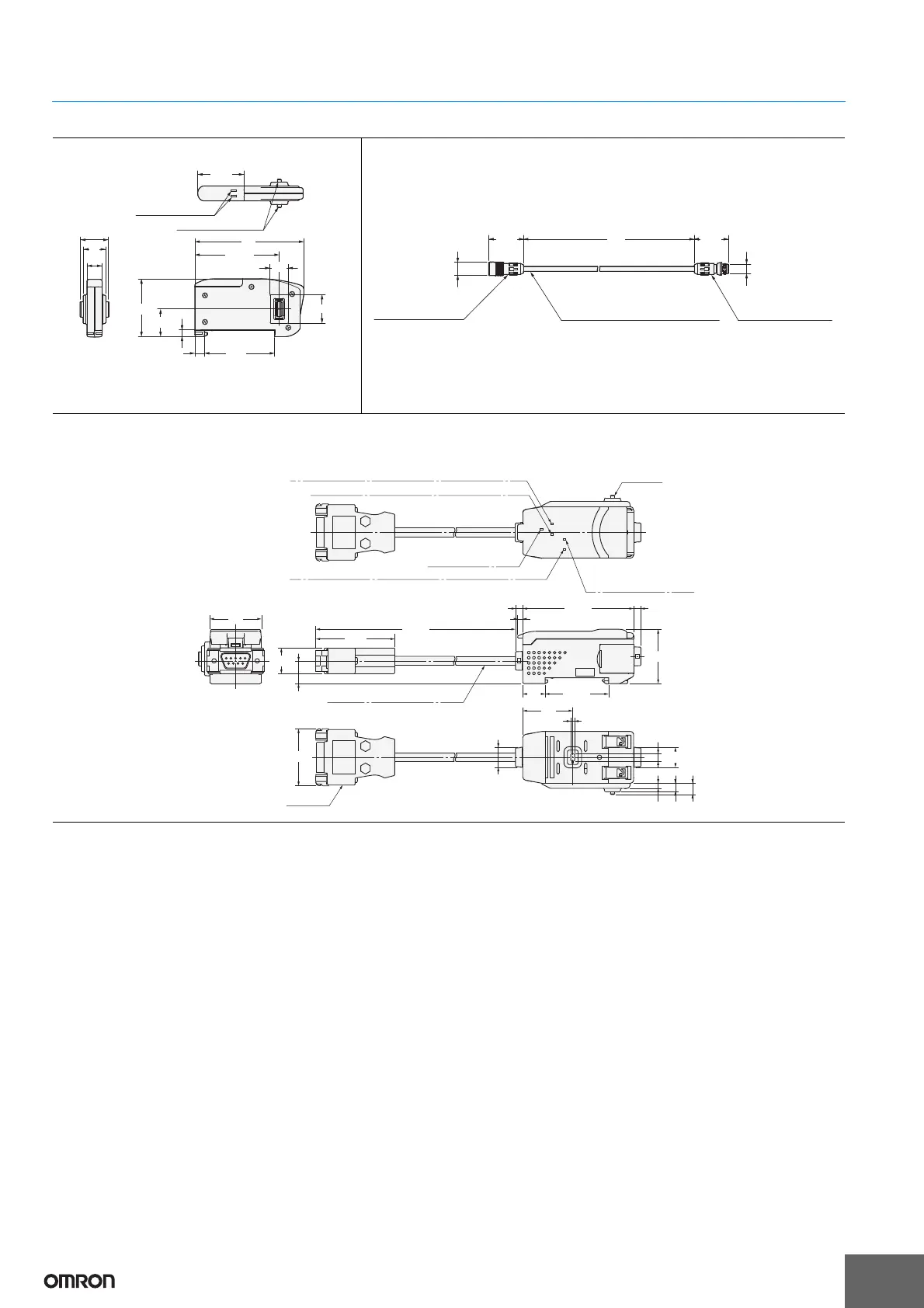 OMRON